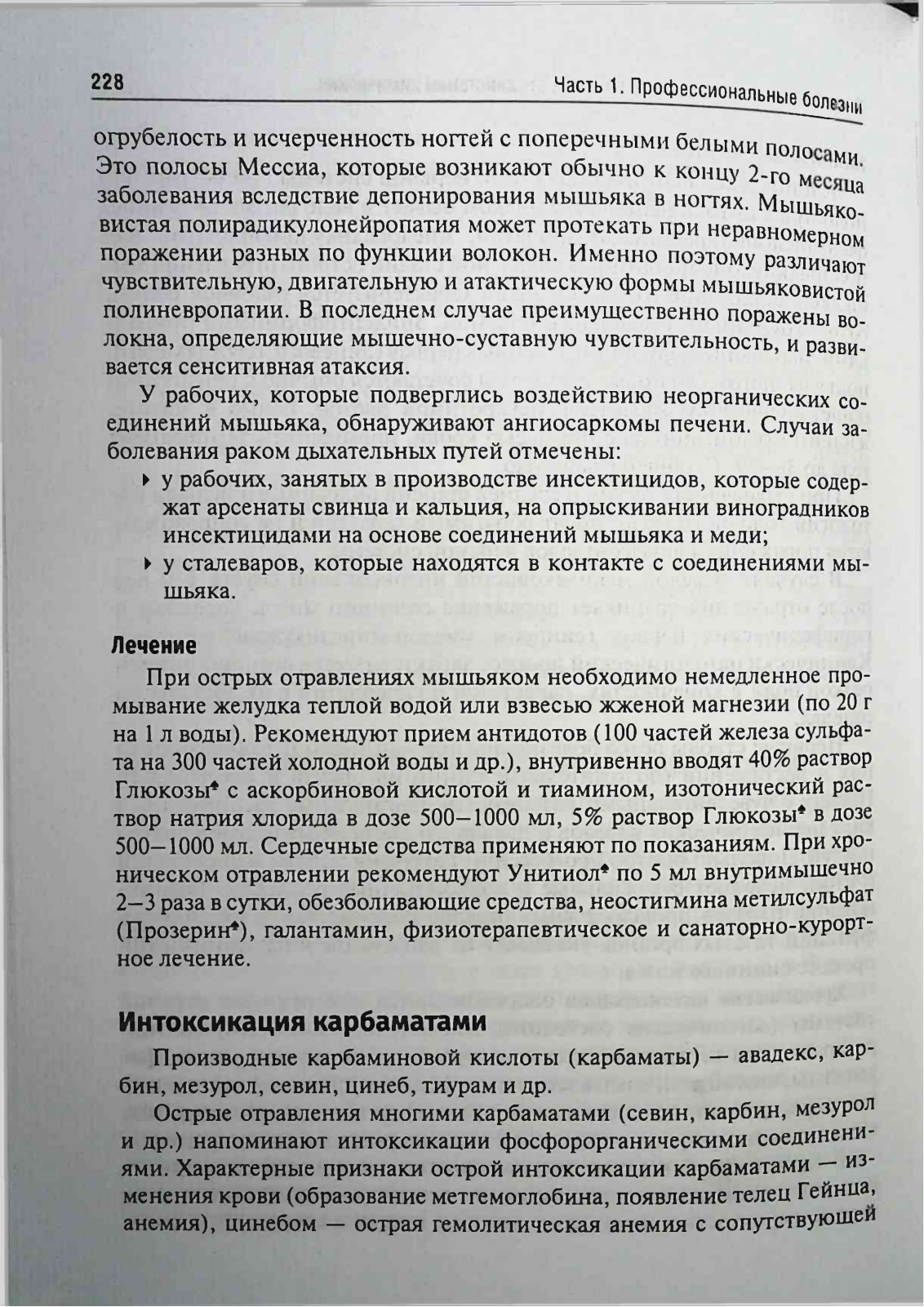 228

Часть 1. Профессиональные болезни

огрубелость и исчерченность ногтей с поперечными белыми полосами. Это полосы Мессиа, которые возникают обычно к концу 2-го месяца заболевания вследствие депонирования мышьяка в ногтях. Мышьяковистая полирадикулонейропатия может протекать при неравномерном поражении разных по функции волокон. Именно поэтому различают чувствительную, двигательную и атактическую формы мышьяковистой полиневропатии. В последнем случае преимущественно поражены волокна, определяющие мышечно-суставную чувствительность, и развивается сенситивная атаксия.

У рабочих, которые подверглись воздействию неорганических соединений мышьяка, обнаруживают ангиосаркомы печени. Случаи заболевания раком дыхательных путей отмечены:

▸ у рабочих, занятых в производстве инсектицидов, которые содержат арсенаты свинца и кальция, на опрыскивании виноградников инсектицидами на основе соединений мышьяка и меди;

▸ у сталеваров, которые находятся в контакте с соединениями мышьяка.

Лечение

При острых отравлениях мышьяком необходимо немедленное промывание желудка теплой водой или взвесью жженой магнезии (по 20 г на 1 л воды). Рекомендуют прием антидотов (100 частей железа сульфата на 300 частей холодной воды и др.), внутривенно вводят 40% раствор Глюкозы♠ с аскорбиновой кислотой и тиамином, изотонический раствор натрия хлорида в дозе 500–1000 мл, 5% раствор Глюкозы♠ в дозе 500–1000 мл. Сердечные средства применяют по показаниям. При хроническом отравлении рекомендуют Унитиол♠ по 5 мл внутримышечно 2–3 раза в сутки, обезболивающие средства, неостигмина метилсульфат (Прозерин♠), галантамин, физиотерапевтическое и санаторно-курортное лечение.

Интоксикация карбаматами

Производные карбаминовой кислоты (карбаматы) — авадекс, карбин, мезурол, севин, цинеб, тиурам и др.

Острые отравления многими карбаматами (севин, карбин, мезурол и др.) напоминают интоксикации фосфорорганическими соединениями. Характерные признаки острой интоксикации карбаматами — изменения крови (образование метгемоглобина, появление телец Гейнца, анемия), цинебом — острая гемолитическая анемия с сопутствующей